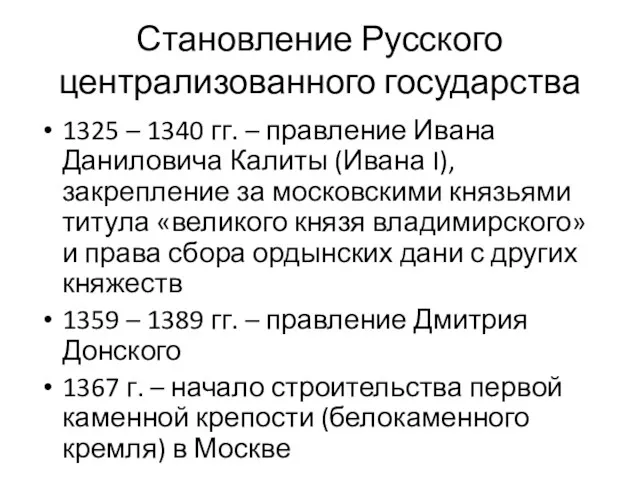 Становление Русского централизованного государства

• 1325 – 1340 гг. – правление Ивана Даниловича Калиты (Ивана I), закрепление за московскими князьями титула «великого князя владимирского» и права сбора ордынских дани с других княжеств

• 1359 – 1389 гг. – правление Дмитрия Донского

• 1367 г. – начало строительства первой каменной крепости (белокаменного кремля) в Москве